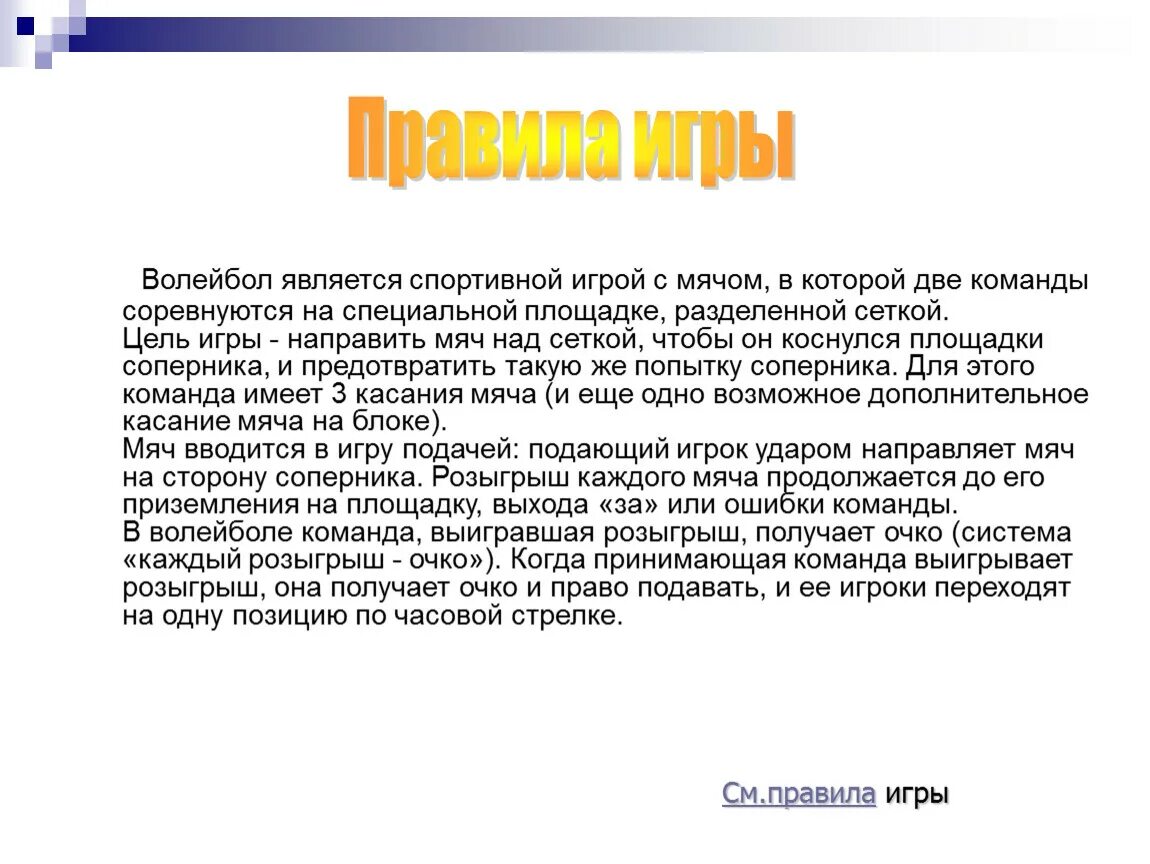 Правила игры

Волейбол является спортивной игрой с мячом, в которой две команды соревнуются на специальной площадке, разделенной сеткой.
Цель игры - направить мяч над сеткой, чтобы он коснулся площадки соперника, и предотвратить такую же попытку соперника. Для этого команда имеет 3 касания мяча (и еще одно возможное дополнительное касание мяча на блоке).
Мяч вводится в игру подачей: подающий игрок ударом направляет мяч на сторону соперника. Розыгрыш каждого мяча продолжается до его приземления на площадку, выхода «за» или ошибки команды.
В волейболе команда, выигравшая розыгрыш, получает очко (система «каждый розыгрыш - очко»). Когда принимающая команда выигрывает розыгрыш, она получает очко и право подавать, и ее игроки переходят на одну позицию по часовой стрелке.

См.правила игры